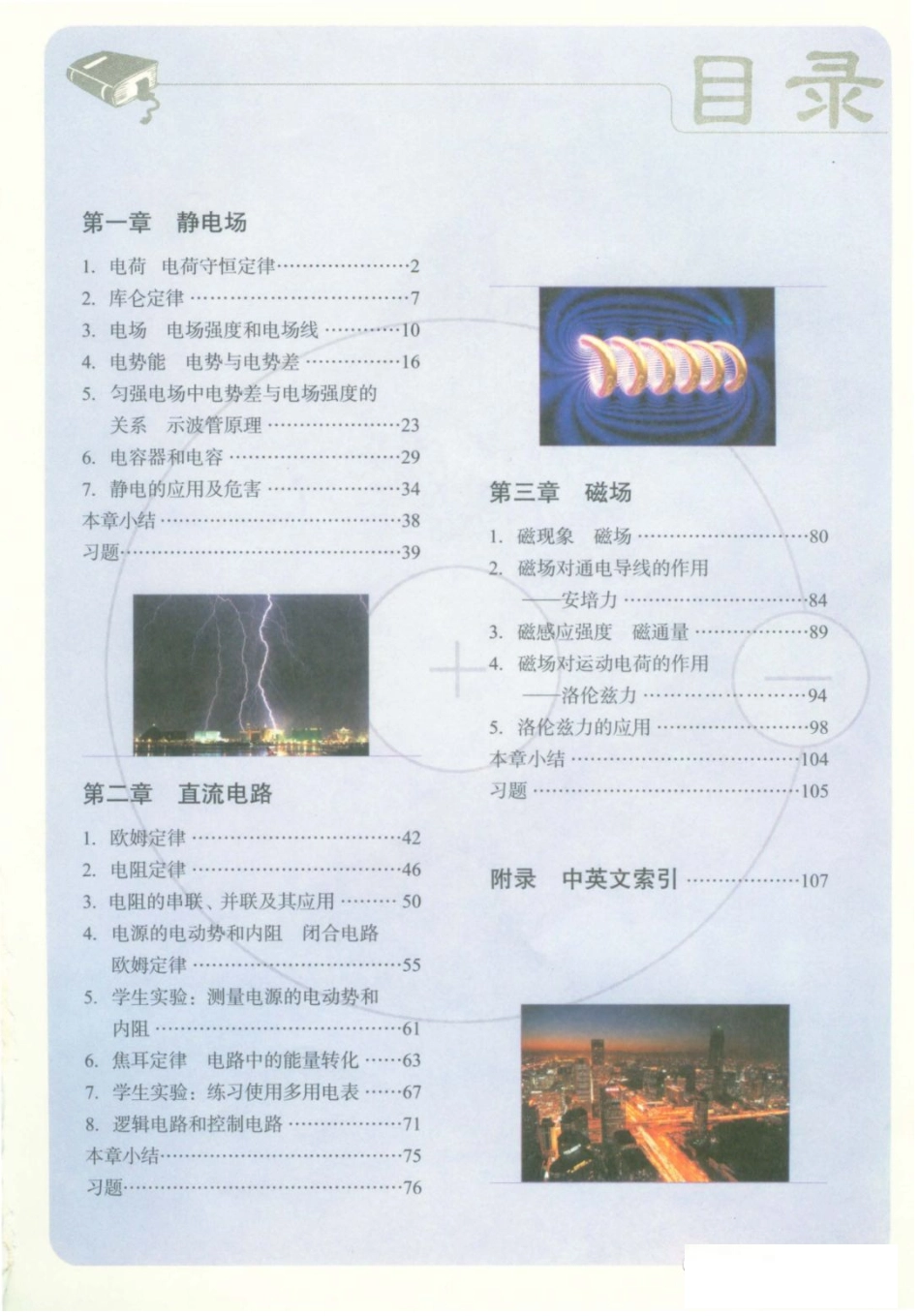 目录

第一章 静电场

1. 电荷 电荷守恒定律……2
2. 库仑定律……7
3. 电场 电场强度和电场线……10
4. 电势能 电势与电势差……16
5. 匀强电场中电势差与电场强度的关系 示波管原理……23
6. 电容器和电容……29
7. 静电的应用及危害……34
本章小结……38
习题……39

第二章 直流电路

1. 欧姆定律……42
2. 电阻定律……46
3. 电阻的串联、并联及其应用……50
4. 电源的电动势和内阻 闭合电路欧姆定律……55
5. 学生实验：测量电源的电动势和内阻……61
6. 焦耳定律 电路中的能量转化……63
7. 学生实验：练习使用多用电表……67
8. 逻辑电路和控制电路……71
本章小结……75
习题……76

第三章 磁场

1. 磁现象 磁场……80
2. 磁场对通电导线的作用——安培力……84
3. 磁感应强度 磁通量……89
4. 磁场对运动电荷的作用——洛伦兹力……94
5. 洛伦兹力的应用……98
本章小结……104
习题……105

附录 中英文索引……107